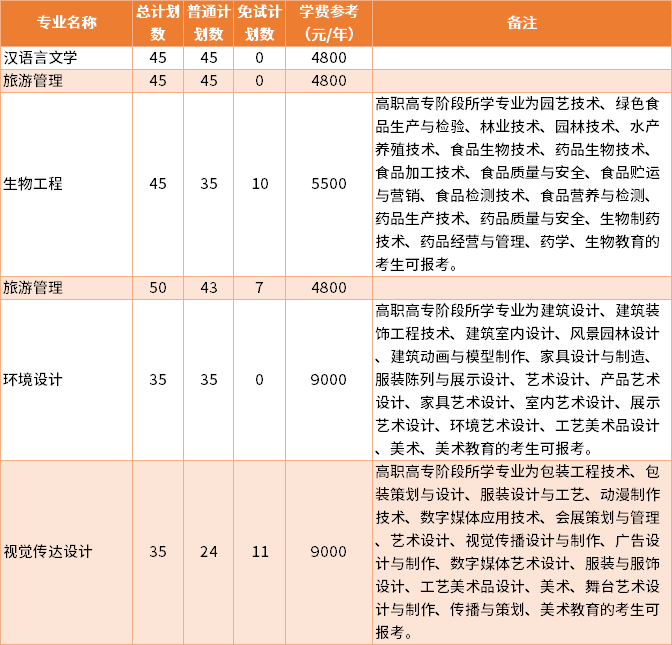 | 专业名称 | 总计划数 | 普通计划数 | 免试计划数 | 学费参考(元/年) | 备注 |
|---|---|---|---|---|---|
| 汉语言文学 | 45 | 45 | 0 | 4800 | |
| 旅游管理 | 45 | 45 | 0 | 4800 | |
| 生物工程 | 45 | 35 | 10 | 5500 | 高职高专阶段所学专业为园艺技术、绿色食品生产与检验、林业技术、园林技术、水产养殖技术、食品生物技术、药品生物技术、食品加工技术、食品质量与安全、食品贮运与营销、食品检测技术、食品营养与检测、药品生产技术、药品质量与安全、生物制药技术、药品经营与管理、药学、生物教育的考生可报考。 |
| 旅游管理 | 50 | 43 | 7 | 4800 | |
| 环境设计 | 35 | 35 | 0 | 9000 | 高职高专阶段所学专业为建筑设计、建筑装饰工程技术、建筑室内设计、风景园林设计、建筑动画与模型制作、家具设计与制造、服装陈列与展示设计、艺术设计、产品艺术设计、家具艺术设计、室内艺术设计、展示艺术设计、环境艺术设计、工艺美术品设计、美术、美术教育的考生可报考。 |
| 视觉传达设计 | 35 | 24 | 11 | 9000 | 高职高专阶段所学专业为包装工程技术、包装策划与设计、服装设计与工艺、动漫制作技术、数字媒体应用技术、会展策划与管理、艺术设计、视觉传播设计与制作、广告设计与制作、数字媒体艺术设计、服装与服饰设计、工艺美术品设计、美术、舞台艺术设计与制作、传播与策划、美术教育的考生可报考。 |